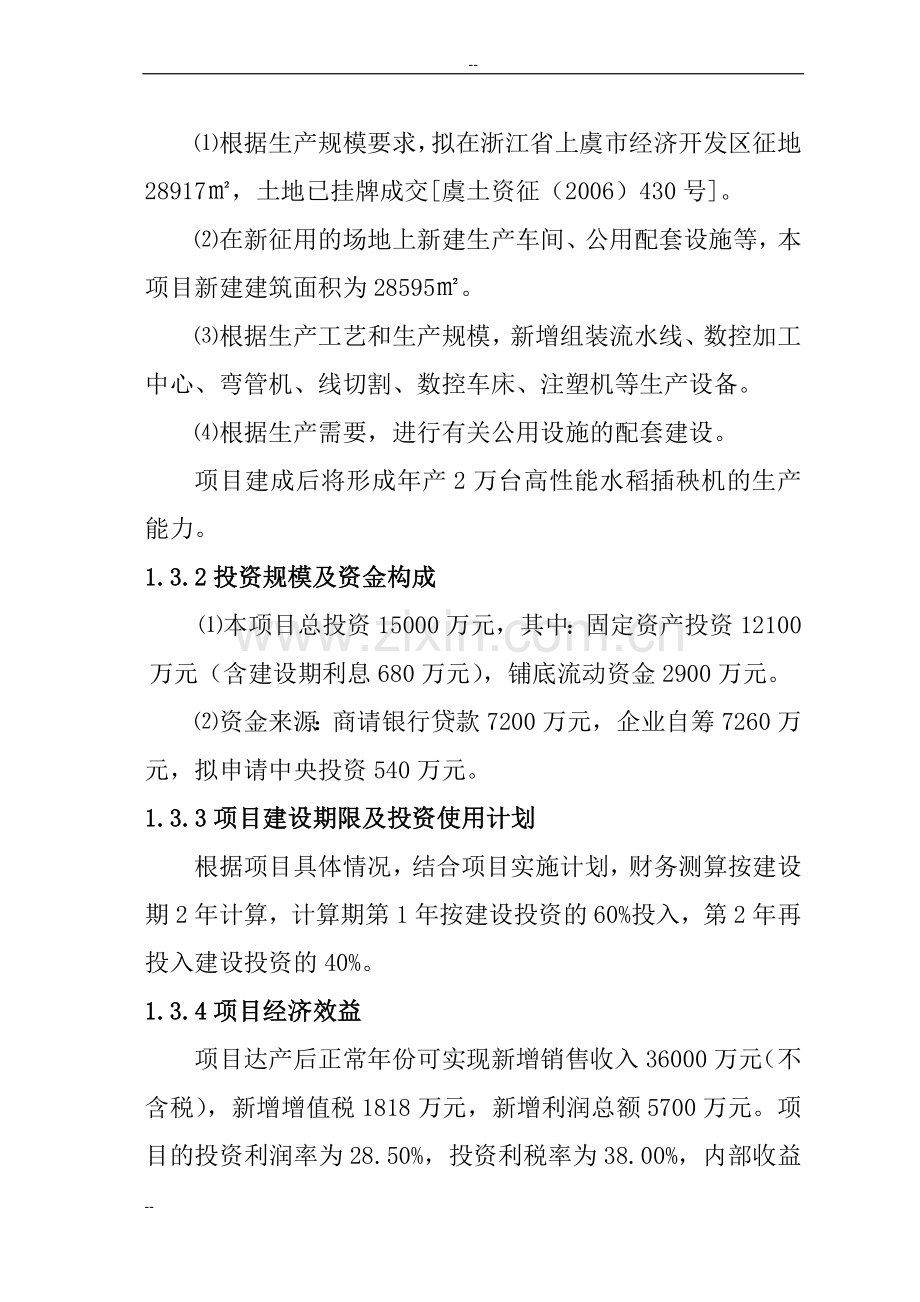 --

⑴根据生产规模要求，拟在浙江省上虞市经济开发区征地28917㎡，土地已挂牌成交[虞土资征（2006）430号]。

⑵在新征用的场地上新建生产车间、公用配套设施等，本项目新建建筑面积为28595㎡。

⑶根据生产工艺和生产规模，新增组装流水线、数控加工中心、弯管机、线切割、数控车床、注塑机等生产设备。

⑷根据生产需要，进行有关公用设施的配套建设。

项目建成后将形成年产2万台高性能水稻插秧机的生产能力。

1.3.2投资规模及资金构成

⑴本项目总投资15000万元，其中：固定资产投资12100万元（含建设期利息680万元），铺底流动资金2900万元。

⑵资金来源：商请银行贷款7200万元，企业自筹7260万元，拟申请中央投资540万元。

1.3.3项目建设期限及投资使用计划

根据项目具体情况，结合项目实施计划，财务测算按建设期2年计算，计算期第1年按建设投资的60%投入，第2年再投入建设投资的40%。

1.3.4项目经济效益

项目达产后正常年份可实现新增销售收入36000万元(不含税)，新增增值税1818万元，新增利润总额5700万元。项目的投资利润率为28.50%，投资利税率为38.00%，内部收益

--

www.zixin.com.cn